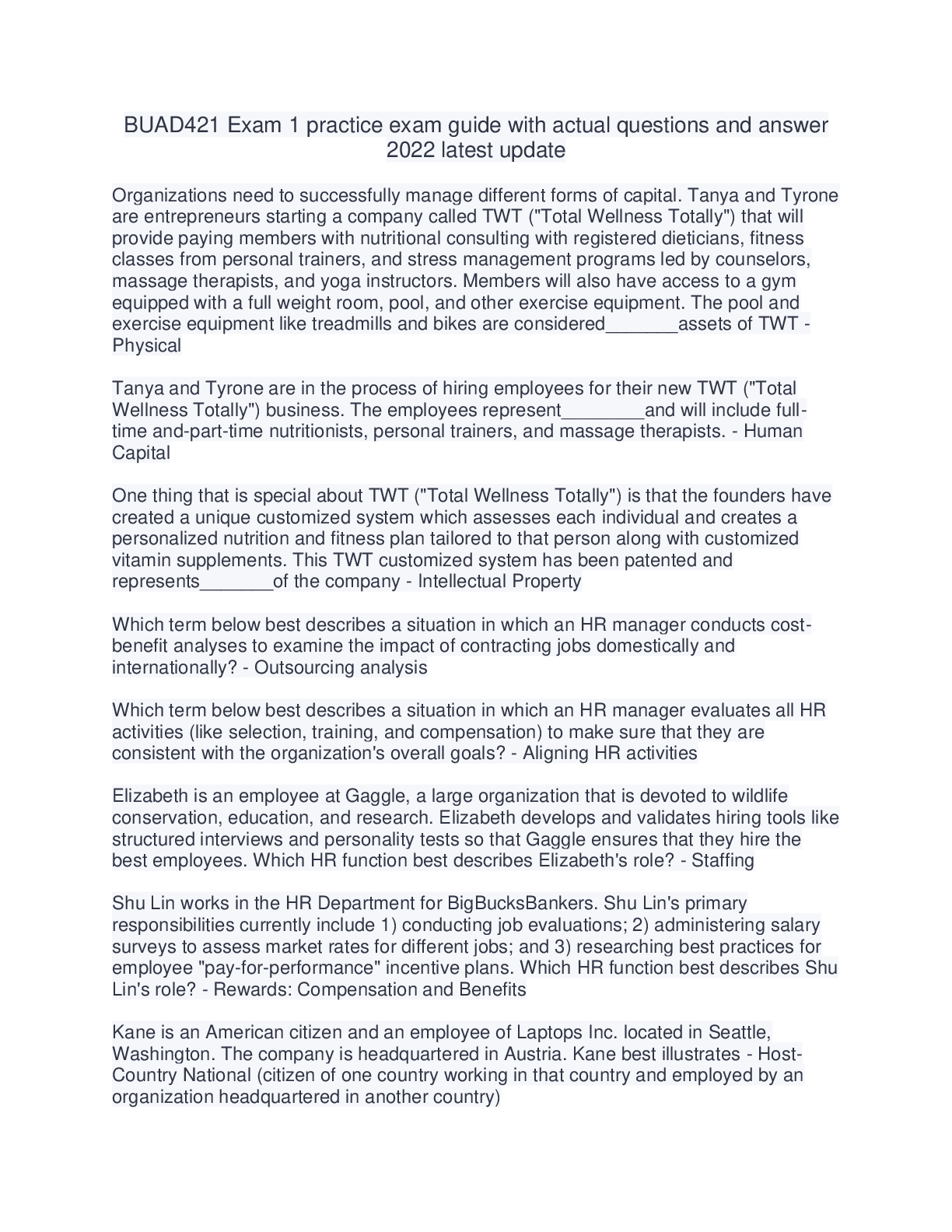 BUAD421 Exam 1 practice exam guide with actual questions and answer 2022 latest update

Organizations need to successfully manage different forms of capital. Tanya and Tyrone are entrepreneurs starting a company called TWT ("Total Wellness Totally") that will provide paying members with nutritional consulting with registered dieticians, fitness classes from personal trainers, and stress management programs led by counselors, massage therapists, and yoga instructors. Members will also have access to a gym equipped with a full weight room, pool, and other exercise equipment. The pool and exercise equipment like treadmills and bikes are considered_______assets of TWT - Physical

Tanya and Tyrone are in the process of hiring employees for their new TWT ("Total Wellness Totally") business. The employees represent________and will include full-time and-part-time nutritionists, personal trainers, and massage therapists. - Human Capital

One thing that is special about TWT ("Total Wellness Totally") is that the founders have created a unique customized system which assesses each individual and creates a personalized nutrition and fitness plan tailored to that person along with customized vitamin supplements. This TWT customized system has been patented and represents_______of the company - Intellectual Property

Which term below best describes a situation in which an HR manager conducts cost-benefit analyses to examine the impact of contracting jobs domestically and internationally? - Outsourcing analysis

Which term below best describes a situation in which an HR manager evaluates all HR activities (like selection, training, and compensation) to make sure that they are consistent with the organization's overall goals? - Aligning HR activities

Elizabeth is an employee at Gaggle, a large organization that is devoted to wildlife conservation, education, and research. Elizabeth develops and validates hiring tools like structured interviews and personality tests so that Gaggle ensures that they hire the best employees. Which HR function best describes Elizabeth's role? - Staffing

Shu Lin works in the HR Department for BigBucksBankers. Shu Lin's primary responsibilities currently include 1) conducting job evaluations; 2) administering salary surveys to assess market rates for different jobs; and 3) researching best practices for employee "pay-for-performance" incentive plans. Which HR function best describes Shu Lin's role? - Rewards: Compensation and Benefits

Kane is an American citizen and an employee of Laptops Inc. located in Seattle, Washington. The company is headquartered in Austria. Kane best illustrates - Host-Country National (citizen of one country working in that country and employed by an organization headquartered in another country)